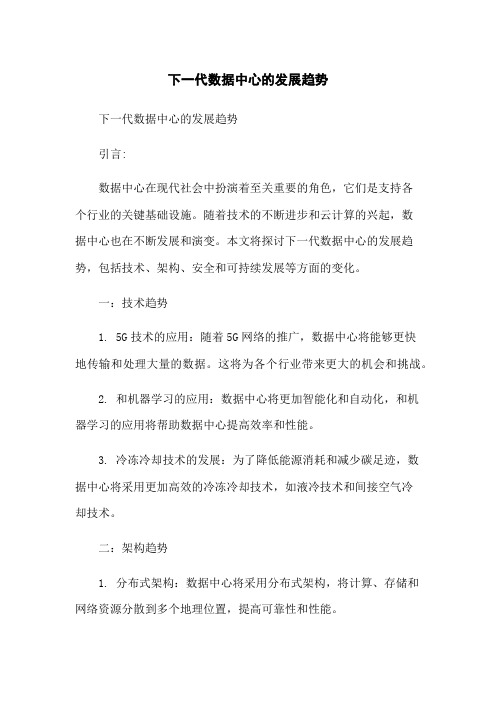 下一代数据中心的发展趋势

下一代数据中心的发展趋势

引言:

数据中心在现代社会中扮演着至关重要的角色，它们是支持各个行业的关键基础设施。随着技术的不断进步和云计算的兴起，数据中心也在不断发展和演变。本文将探讨下一代数据中心的发展趋势，包括技术、架构、安全和可持续发展等方面的变化。

一：技术趋势

1. 5G 技术的应用：随着 5G 网络的推广，数据中心将能够更快地传输和处理大量的数据。这将为各个行业带来更大的机会和挑战。

2. 和机器学习的应用：数据中心将更加智能化和自动化，和机器学习的应用将帮助数据中心提高效率和性能。

3. 冷冻冷却技术的发展：为了降低能源消耗和减少碳足迹，数据中心将采用更加高效的冷冻冷却技术，如液冷技术和间接空气冷却技术。

二：架构趋势

1. 分布式架构：数据中心将采用分布式架构，将计算、存储和网络资源分散到多个地理位置，提高可靠性和性能。